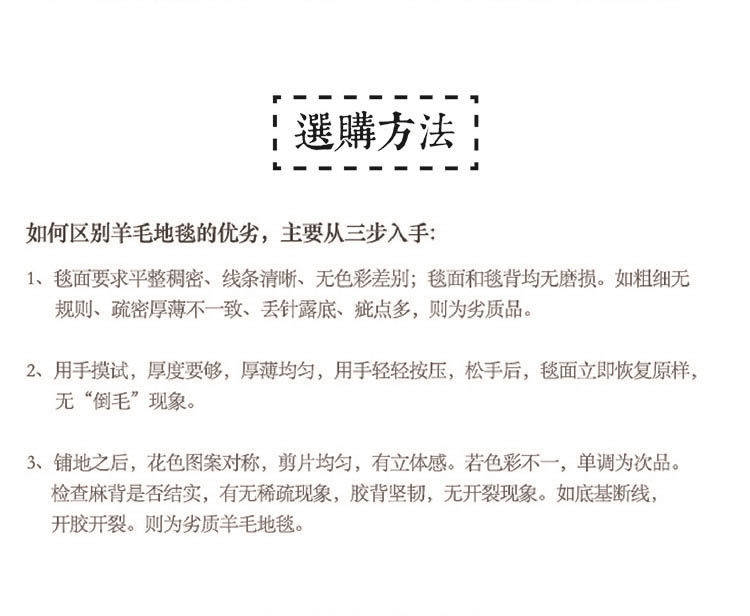 選購方法

如何区别羊毛地毯的优劣，主要从三步入手:

1、毯面要求平整稠密、线条清晰、无色彩差别；毯面和毯背均无磨损。如粗细无规则、疏密厚薄不一致、丢针露底、疵点多，则为劣质品。

2、用手摸试，厚度要够，厚薄均匀，用手轻轻按压，松手后，毯面立即恢复原样，无“倒毛”现象。

3、铺地之后，花色图案对称，剪片均匀，有立体感。若色彩不一，单调为次品。检查麻背是否结实，有无稀疏现象，胶背坚韧，无开裂现象。如底基断线，开胶开裂。则为劣质羊毛地毯。